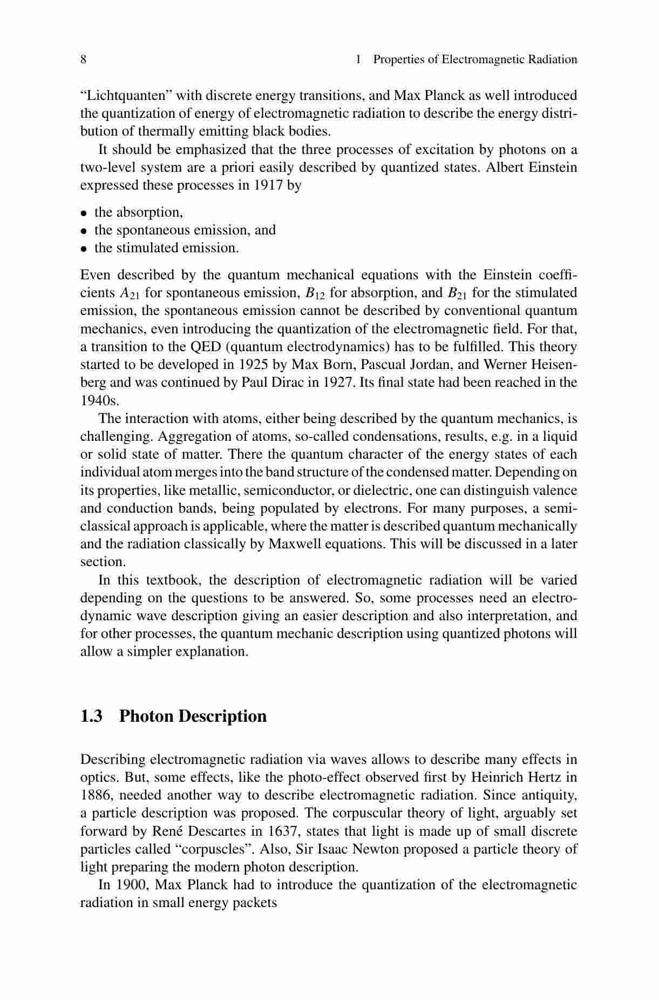 8 1 Properties of Electromagnetic Radiation

"Lichtquanten" with discrete energy transitions, and Max Planck as well introduced the quantization of energy of electromagnetic radiation to describe the energy distribution of thermally emitting black bodies.

It should be emphasized that the three processes of excitation by photons on a two-level system are a priori easily described by quantized states. Albert Einstein expressed these processes in 1917 by

• the absorption,
• the spontaneous emission, and
• the stimulated emission.

Even described by the quantum mechanical equations with the Einstein coefficients $A_{21}$ for spontaneous emission, $B_{12}$ for absorption, and $B_{21}$ for the stimulated emission, the spontaneous emission cannot be described by conventional quantum mechanics, even introducing the quantization of the electromagnetic field. For that, a transition to the QED (quantum electrodynamics) has to be fulfilled. This theory started to be developed in 1925 by Max Born, Pascual Jordan, and Werner Heisenberg and was continued by Paul Dirac in 1927. Its final state had been reached in the 1940s.

The interaction with atoms, either being described by the quantum mechanics, is challenging. Aggregation of atoms, so-called condensations, results, e.g. in a liquid or solid state of matter. There the quantum character of the energy states of each individual atom merges into the band structure of the condensed matter. Depending on its properties, like metallic, semiconductor, or dielectric, one can distinguish valence and conduction bands, being populated by electrons. For many purposes, a semiclassical approach is applicable, where the matter is described quantum mechanically and the radiation classically by Maxwell equations. This will be discussed in a later section.

In this textbook, the description of electromagnetic radiation will be varied depending on the questions to be answered. So, some processes need an electrodynamic wave description giving an easier description and also interpretation, and for other processes, the quantum mechanic description using quantized photons will allow a simpler explanation.

1.3 Photon Description

Describing electromagnetic radiation via waves allows to describe many effects in optics. But, some effects, like the photo-effect observed first by Heinrich Hertz in 1886, needed another way to describe electromagnetic radiation. Since antiquity, a particle description was proposed. The corpuscular theory of light, arguably set forward by René Descartes in 1637, states that light is made up of small discrete particles called "corpuscles". Also, Sir Isaac Newton proposed a particle theory of light preparing the modern photon description.

In 1900, Max Planck had to introduce the quantization of the electromagnetic radiation in small energy packets